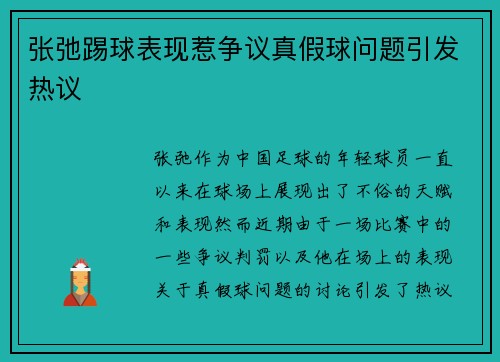 张弛踢球表现惹争议真假球问题引发热议

张弛作为中国足球的年轻球员一直以来在球场上展现出了不俗的天赋和表现然而近期由于一场比赛中的一些争议判罚以及他在场上的表现关于真假球问题的讨论引发了热议